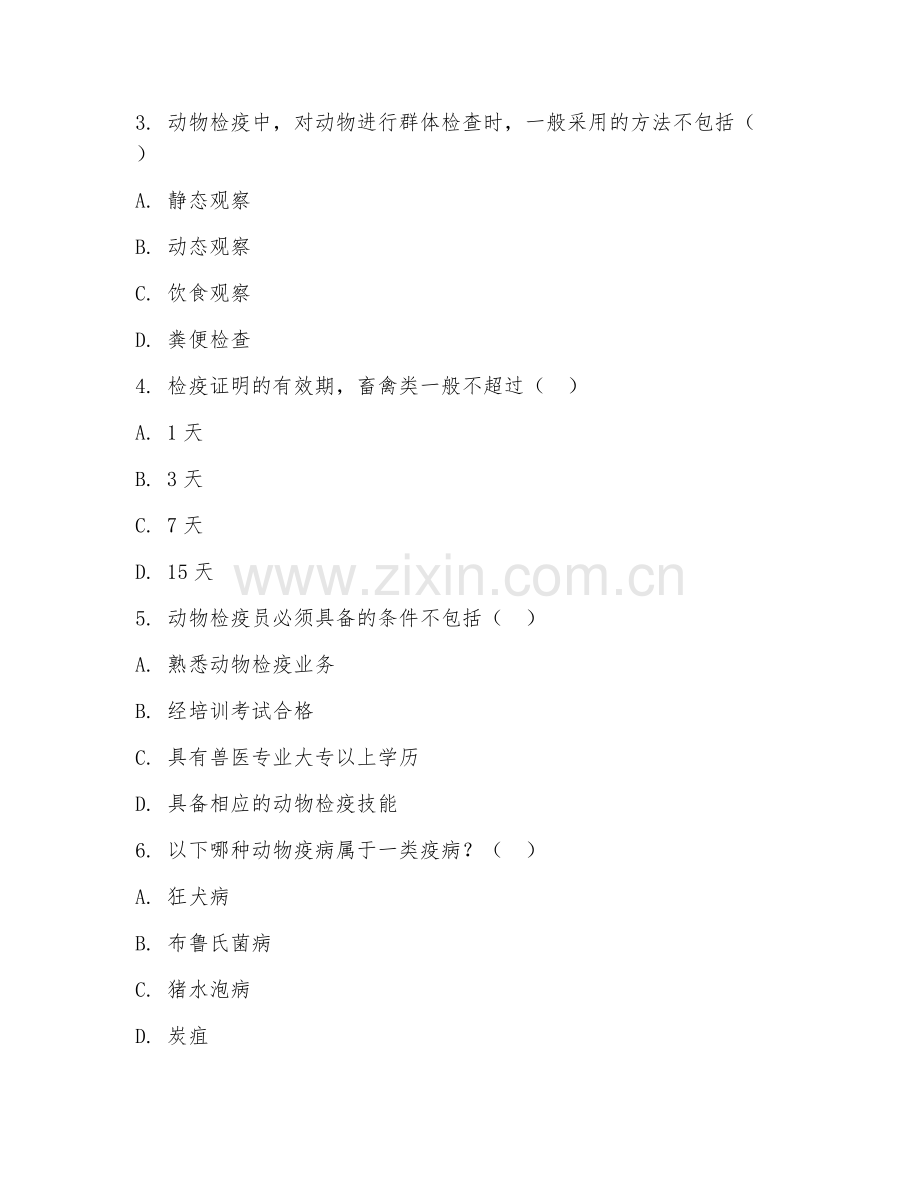 3. 动物检疫中，对动物进行群体检查时，一般采用的方法不包括（ ）

A. 静态观察

B. 动态观察

C. 饮食观察

D. 粪便检查

4. 检疫证明的有效期，畜禽类一般不超过（ ）

A. 1 天

B. 3 天

C. 7 天

D. 15 天

www.zixin.com.cn

5. 动物检疫员必须具备的条件不包括（ ）

A. 熟悉动物检疫业务

B. 经培训考试合格

C. 具有兽医专业大专以上学历

D. 具备相应的动物检疫技能

6. 以下哪种动物疫病属于一类疫病？（ ）

A. 狂犬病

B. 布鲁氏菌病

C. 猪水泡病

D. 炭疽